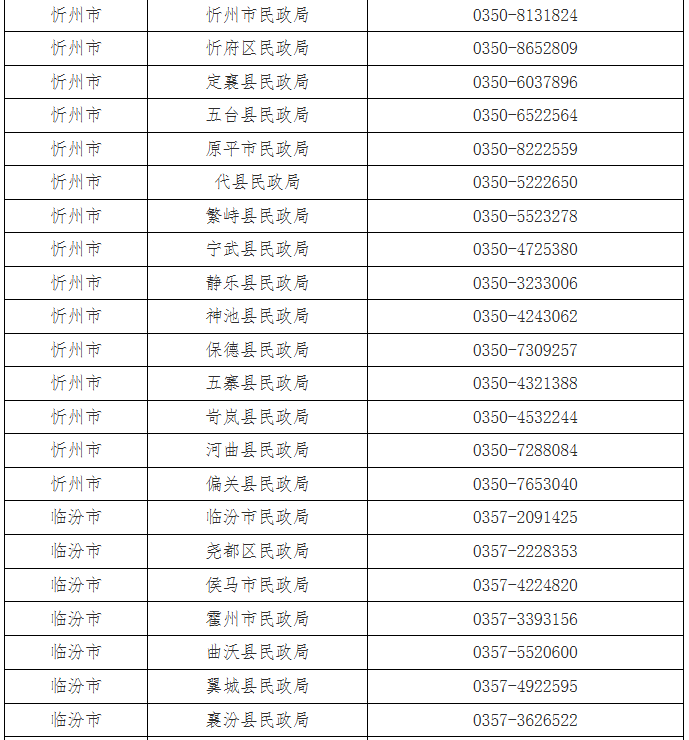 | 忻州市 | 忻州市民政局 | 0350-8131824 |
|---|---|---|
| 忻州市 | 忻府区民政局 | 0350-8652809 |
| 忻州市 | 定襄县民政局 | 0350-6037896 |
| 忻州市 | 五台县民政局 | 0350-6522564 |
| 忻州市 | 原平市民政局 | 0350-8222559 |
| 忻州市 | 代县民政局 | 0350-5222650 |
| 忻州市 | 繁峙县民政局 | 0350-5523278 |
| 忻州市 | 宁武县民政局 | 0350-4725380 |
| 忻州市 | 静乐县民政局 | 0350-3233006 |
| 忻州市 | 神池县民政局 | 0350-4243062 |
| 忻州市 | 保德县民政局 | 0350-7309257 |
| 忻州市 | 五寨县民政局 | 0350-4321388 |
| 忻州市 | 岢岚县民政局 | 0350-4532244 |
| 忻州市 | 河曲县民政局 | 0350-7288084 |
| 忻州市 | 偏关县民政局 | 0350-7653040 |
| 临汾市 | 临汾市民政局 | 0357-2091425 |
| 临汾市 | 尧都区民政局 | 0357-2228353 |
| 临汾市 | 侯马市民政局 | 0357-4224820 |
| 临汾市 | 霍州市民政局 | 0357-3393156 |
| 临汾市 | 曲沃县民政局 | 0357-5520600 |
| 临汾市 | 翼城县民政局 | 0357-4922595 |
| 临汾市 | 襄汾县民政局 | 0357-3626522 |